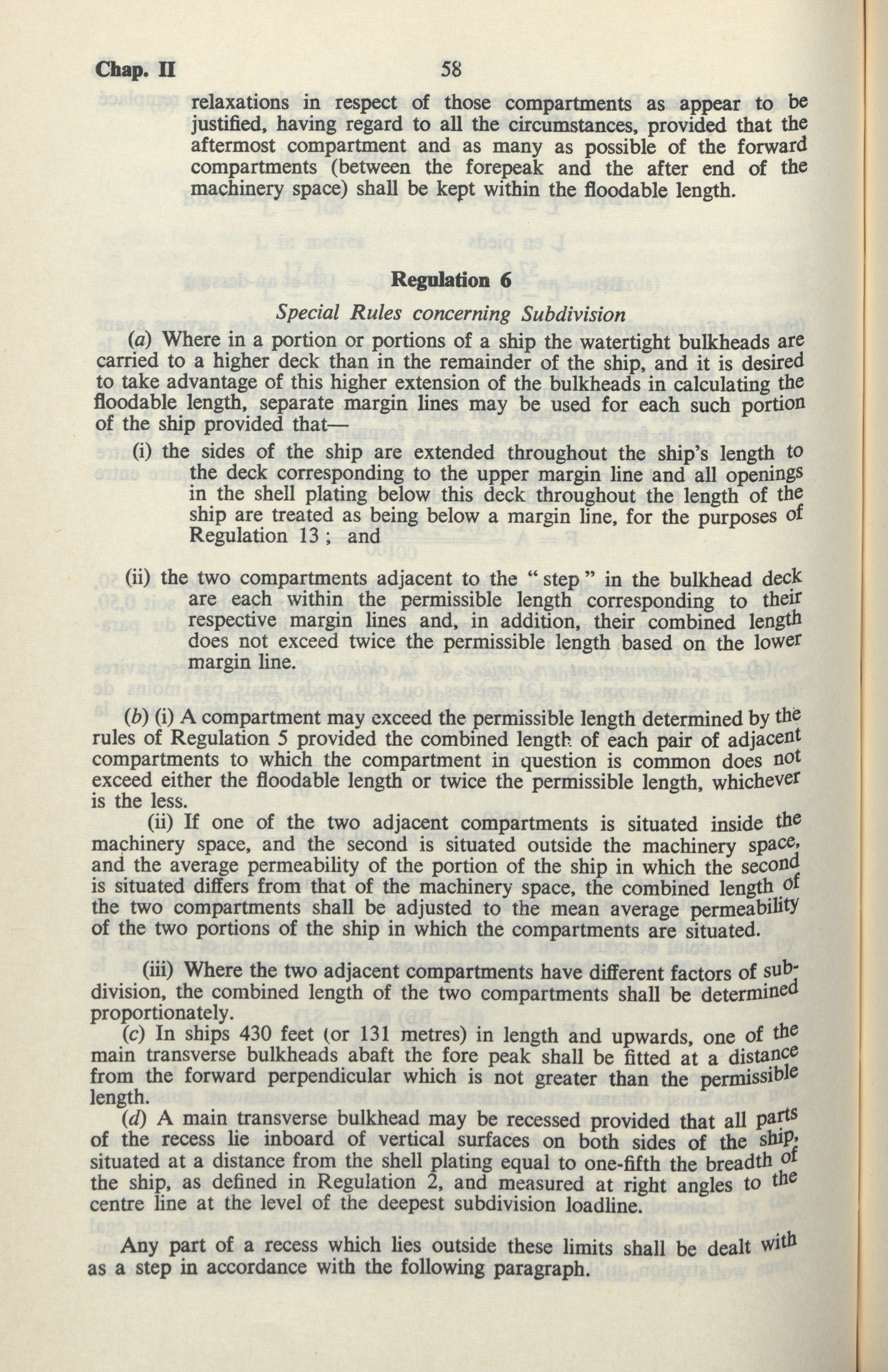 Chap. II 58

relaxations in respect of those compartments as appear to be justified, having regard to all the circumstances, provided that the aftermost compartment and as many as possible of the forward compartments (between the forepeak and the after end of the machinery space) shall be kept within the floodable length.

Regulation 6

Special Rules concerning Subdivision

(a) Where in a portion or portions of a ship the watertight bulkheads are carried to a higher deck than in the remainder of the ship, and it is desired to take advantage of this higher extension of the bulkheads in calculating the floodable length, separate margin lines may be used for each such portion of the ship provided that—

(i) the sides of the ship are extended throughout the ship's length to the deck corresponding to the upper margin line and all openings in the shell plating below this deck throughout the length of the ship are treated as being below a margin line, for the purposes of Regulation 13 ; and

(ii) the two compartments adjacent to the " step " in the bulkhead deck are each within the permissible length corresponding to their respective margin lines and, in addition, their combined length does not exceed twice the permissible length based on the lower margin line.

(b) (i) A compartment may exceed the permissible length determined by the rules of Regulation 5 provided the combined length of each pair of adjacent compartments to which the compartment in question is common does not exceed either the floodable length or twice the permissible length, whichever is the less.

(ii) If one of the two adjacent compartments is situated inside the machinery space, and the second is situated outside the machinery space, and the average permeability of the portion of the ship in which the second is situated differs from that of the machinery space, the combined length of the two compartments shall be adjusted to the mean average permeability of the two portions of the ship in which the compartments are situated.

(iii) Where the two adjacent compartments have different factors of subdivision, the combined length of the two compartments shall be determined proportionately.

(c) In ships 430 feet (or 131 metres) in length and upwards, one of the main transverse bulkheads abaft the fore peak shall be fitted at a distance from the forward perpendicular which is not greater than the permissible length.

(d) A main transverse bulkhead may be recessed provided that all parts of the recess lie inboard of vertical surfaces on both sides of the ship, situated at a distance from the shell plating equal to one-fifth the breadth of the ship, as defined in Regulation 2, and measured at right angles to the centre line at the level of the deepest subdivision loadline.

Any part of a recess which lies outside these limits shall be dealt with as a step in accordance with the following paragraph.